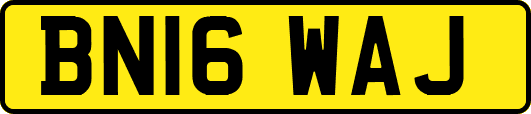 BN16 WAJ